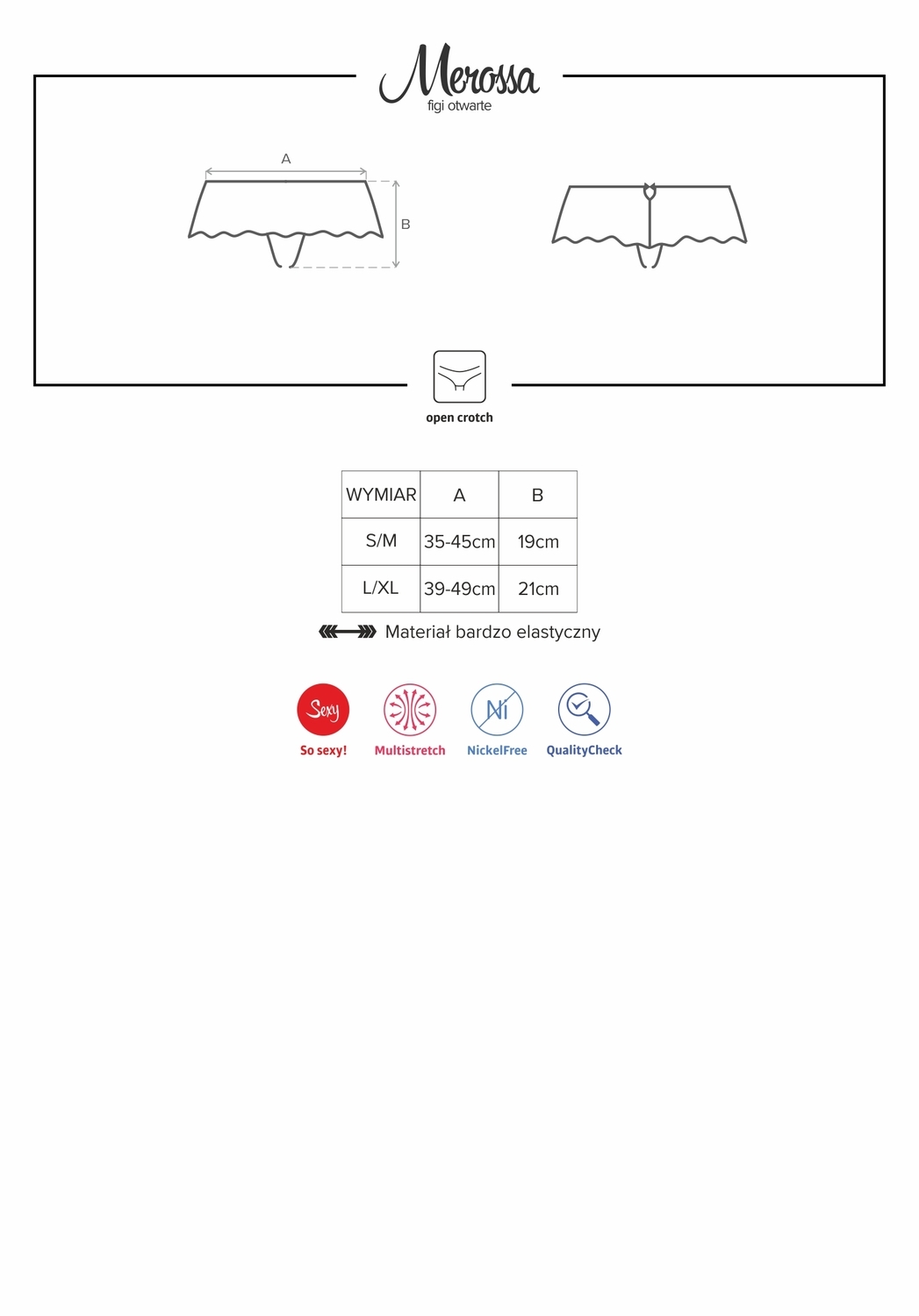 Merossa
figi otwarte

A
B

open crotch

| WYMIAR | A | B |
|---|---|---|
| S/M | 35-45cm | 19cm |
| L/XL | 39-49cm | 21cm |

Materiał bardzo elastyczny

Sexy
So sexy!
Multistretch
Ni
NickelFree
QualityCheck